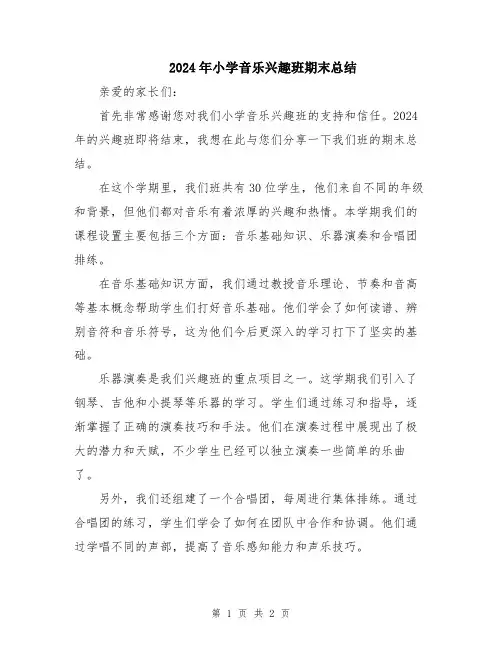 2024年小学音乐兴趣班期末总结

亲爱的家长们:

首先非常感谢您对我们小学音乐兴趣班的支持和信任。2024年的兴趣班即将结束，我想在此与您们分享一下我们班的期末总结。

在这个学期里，我们班共有30位学生，他们来自不同的年级和背景，但他们都对音乐有着浓厚的兴趣和热情。本学期我们的课程设置主要包括三个方面：音乐基础知识、乐器演奏和合唱团排练。

在音乐基础知识方面，我们通过教授音乐理论、节奏和音高等基本概念帮助学生们打好音乐基础。他们学会了如何读谱、辨别音符和音乐符号，这为他们今后更深入的学习打下了坚实的基础。

乐器演奏是我们兴趣班的重点项目之一。这学期我们引入了钢琴、吉他和小提琴等乐器的学习。学生们通过练习和指导，逐渐掌握了正确的演奏技巧和手法。他们在演奏过程中展现出了极大的潜力和天赋，不少学生已经可以独立演奏一些简单的乐曲了。

另外，我们还组建了一个合唱团，每周进行集体排练。通过合唱团的练习，学生们学会了如何在团队中合作和协调。他们通过学唱不同的声部，提高了音乐感知能力和声乐技巧。

第 1 页 共 2 页